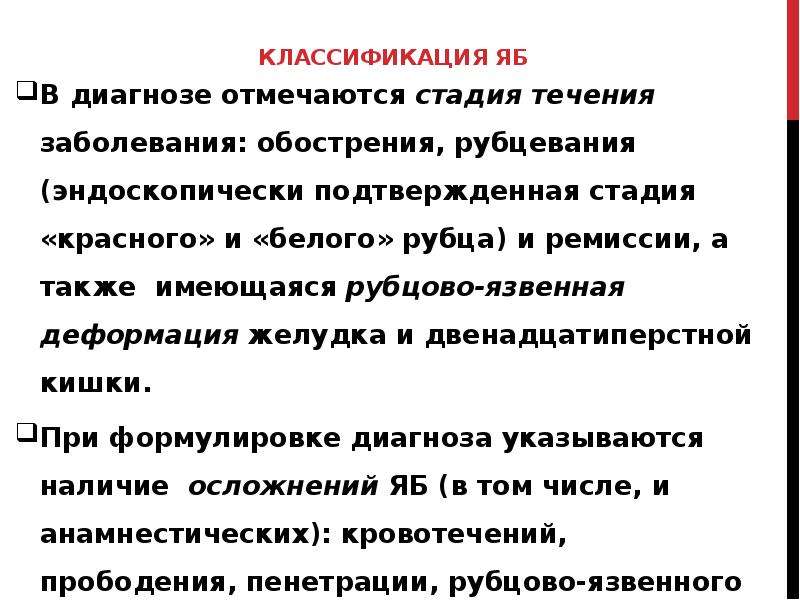 КЛАССИФИКАЦИЯ ЯБ

❑В диагнозе отмечаются стадия течения заболевания: обострения, рубцевания (эндоскопически подтвержденная стадия «красного» и «белого» рубца) и ремиссии, а также имеющаяся рубцово-язвенная деформация желудка и двенадцатиперстной кишки.

❑При формулировке диагноза указываются наличие осложнений ЯБ (в том числе, и анамнестических): кровотечений, прободения, пенетрации, рубцово-язвенного